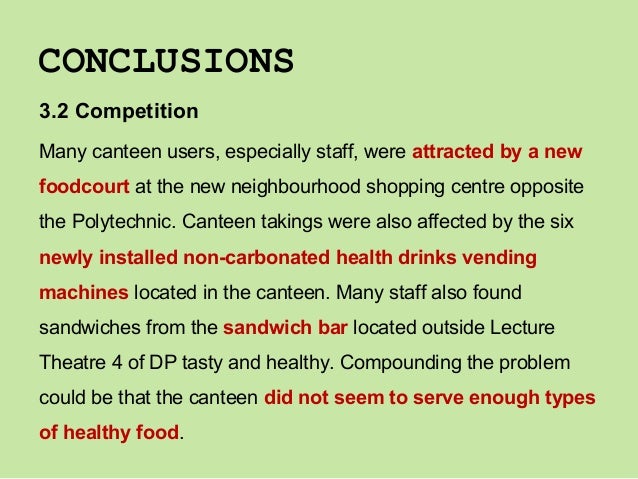 CONCLUSIONS

3.2 Competition

Many canteen users, especially staff, were attracted by a new foodcourt at the new neighbourhood shopping centre opposite the Polytechnic. Canteen takings were also affected by the six newly installed non-carbonated health drinks vending machines located in the canteen. Many staff also found sandwiches from the sandwich bar located outside Lecture Theatre 4 of DP tasty and healthy. Compounding the problem could be that the canteen did not seem to serve enough types of healthy food.